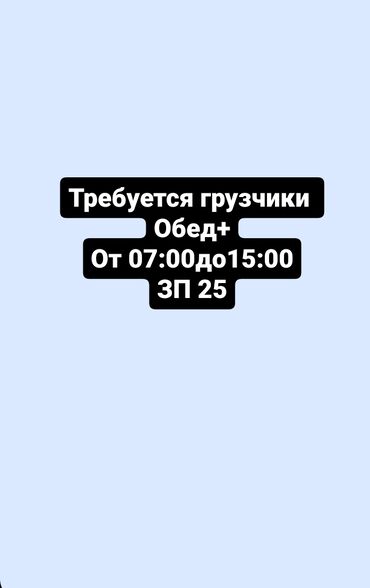 Требуется грузчики
Обед+
От 07:00до15:00
ЗП 25